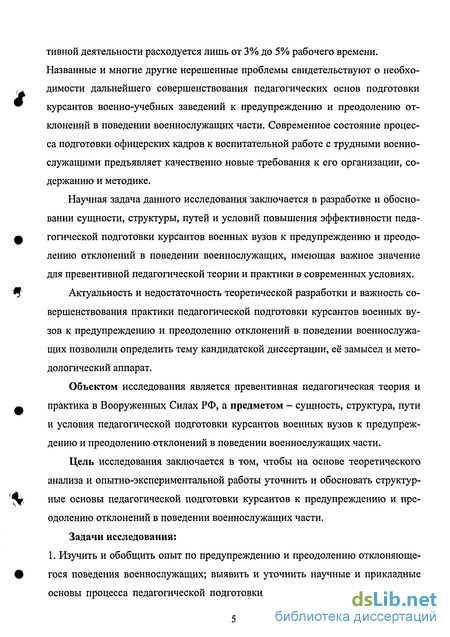 тивной деятельности расходуется лишь от 3% до 5% рабочего времени.

Названные и многие другие нерешенные проблемы свидетельствуют о необходимости дальнейшего совершенствования педагогических основ подготовки курсантов военно-учебных заведений к предупреждению и преодолению отклонений в поведении военнослужащих части. Современное состояние процесса подготовки офицерских кадров к воспитательной работе с трудными военнослужащими предъявляет качественно новые требования к его организации, содержанию и методике.

Научная задача данного исследования заключается в разработке и обосновании сущности, структуры, путей и условий повышения эффективности педагогической подготовки курсантов военных вузов к предупреждению и преодолению отклонений в поведении военнослужащих, имеющая важное значение для превентивной педагогической теории и практики в современных условиях.

Актуальность и недостаточность теоретической разработки и важность совершенствования практики педагогической подготовки курсантов военных вузов к предупреждению и преодолению отклонений в поведении военнослужащих позволили определить тему кандидатской диссертации, её замысел и методологический аппарат.

Объектом исследования является превентивная педагогическая теория и практика в Вооруженных Силах РФ, а предметом – сущность, структура, пути и условия педагогической подготовки курсантов военных вузов к предупреждению и преодолению отклонений в поведении военнослужащих части.

Цель исследования заключается в том, чтобы на основе теоретического анализа и опытно-экспериментальной работы уточнить и обосновать структурные основы педагогической подготовки курсантов к предупреждению и преодолению отклонений в поведении военнослужащих части.

Задачи исследования:

1. Изучить и обобщить опыт по предупреждению и преодолению отклоняющегося поведения военнослужащих; выявить и уточнить научные и прикладные основы процесса педагогической подготовки

5

dsLib.net
библиотека диссертаций